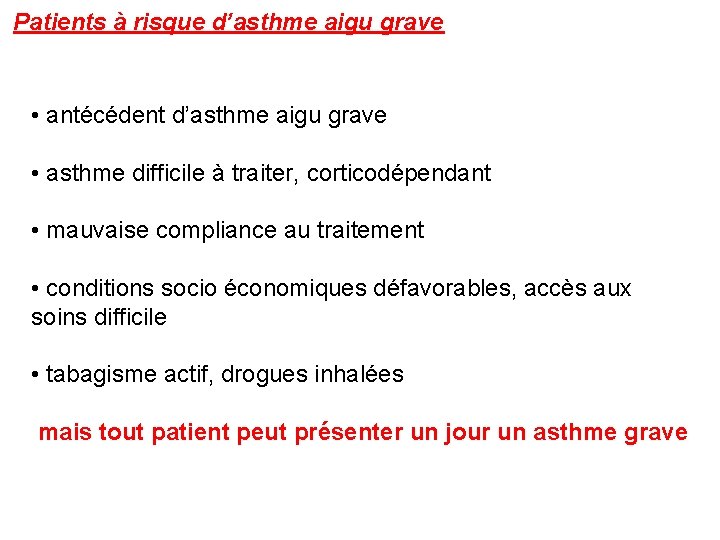 Patients à risque d'asthme aigu grave

• antécédent d'asthme aigu grave

• asthme difficile à traiter, corticodépendant

• mauvaise compliance au traitement

• conditions socio économiques défavorables, accès aux soins difficile

• tabagisme actif, drogues inhalées

mais tout patient peut présenter un jour un asthme grave